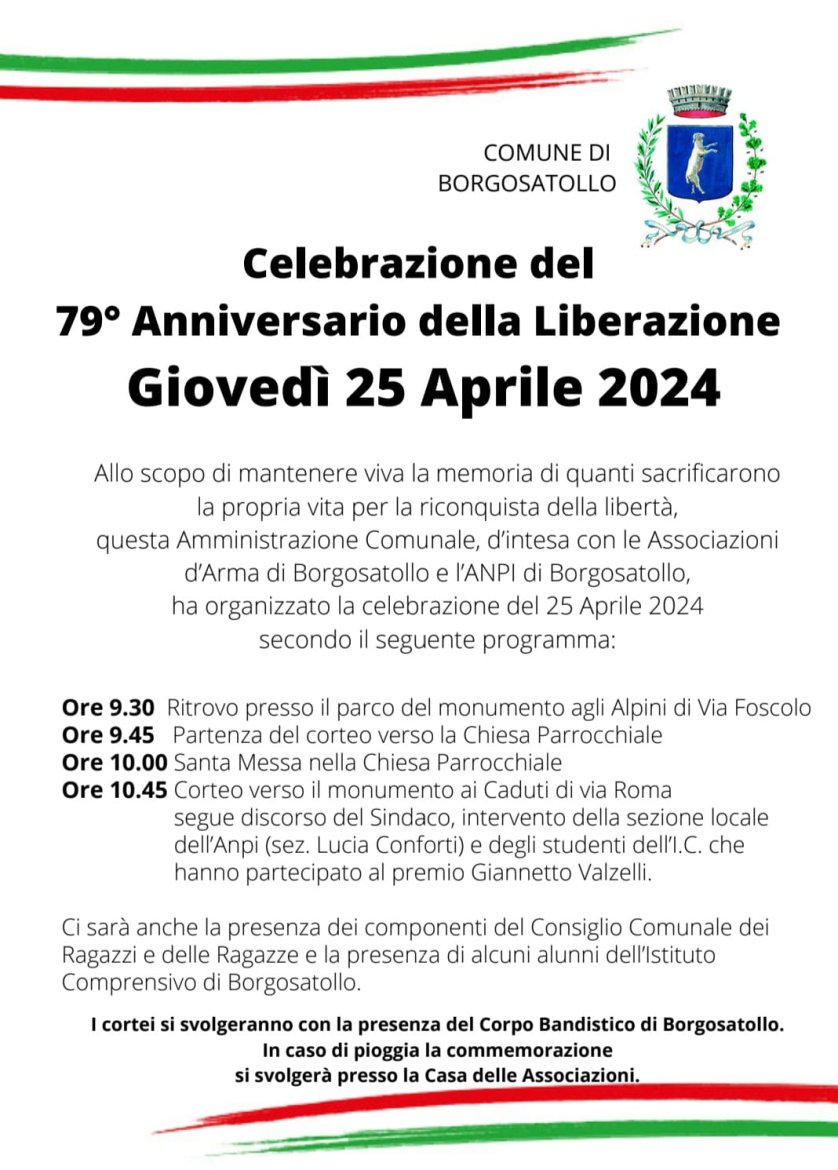 COMUNE DI BORGOSATOLLO

Celebrazione del
79° Anniversario della Liberazione
Giovedì 25 Aprile 2024

Allo scopo di mantenere viva la memoria di quanti sacrificarono la propria vita per la riconquista della libertà, questa Amministrazione Comunale, d'intesa con le Associazioni d'Arma di Borgosatollo e l'ANPI di Borgosatollo, ha organizzato la celebrazione del 25 Aprile 2024 secondo il seguente programma:

Ore 9.30 Ritrovo presso il parco del monumento agli Alpini di Via Foscolo
Ore 9.45 Partenza del corteo verso la Chiesa Parrocchiale
Ore 10.00 Santa Messa nella Chiesa Parrocchiale
Ore 10.45 Corteo verso il monumento ai Caduti di via Roma segue discorso del Sindaco, intervento della sezione locale dell'Anpi (sez. Lucia Conforti) e degli studenti dell'I.C. che hanno partecipato al premio Giannetto Valzelli.

Ci sarà anche la presenza dei componenti del Consiglio Comunale dei Ragazzi e delle Ragazze e la presenza di alcuni alunni dell'Istituto Comprensivo di Borgosatollo.

I cortei si svolgeranno con la presenza del Corpo Bandistico di Borgosatollo.
In caso di pioggia la commemorazione
si svolgerà presso la Casa delle Associazioni.